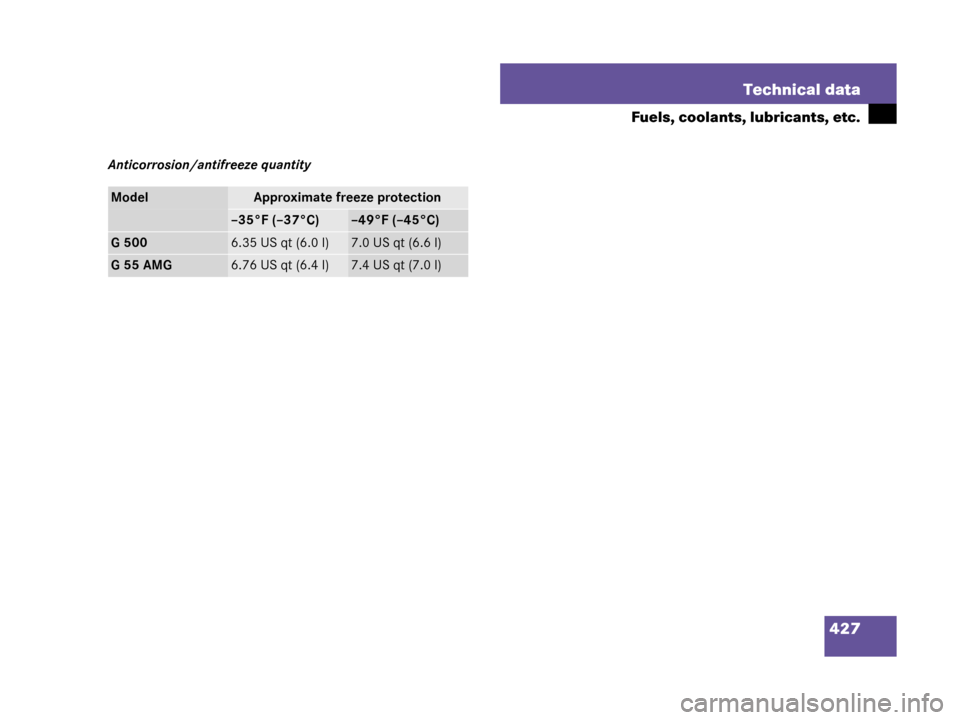 Technical data

Fuels, coolants, lubricants, etc.

Anticorrosion/antifreeze quantity

| Model | Approximate freeze protection | |
|---|---|---|
| | –35°F (–37°C) | –49°F (–45°C) |
| G 500 | 6.35 US qt (6.0 l) | 7.0 US qt (6.6 l) |
| G 55 AMG | 6.76 US qt (6.4 l) | 7.4 US qt (7.0 l) |

427

carmanualsonline.info